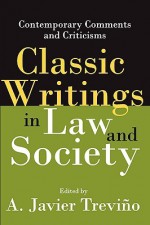 Contemporary Comments and Criticisms

Classic Writings in Law and Society

Edited by
A. Javier Treviño